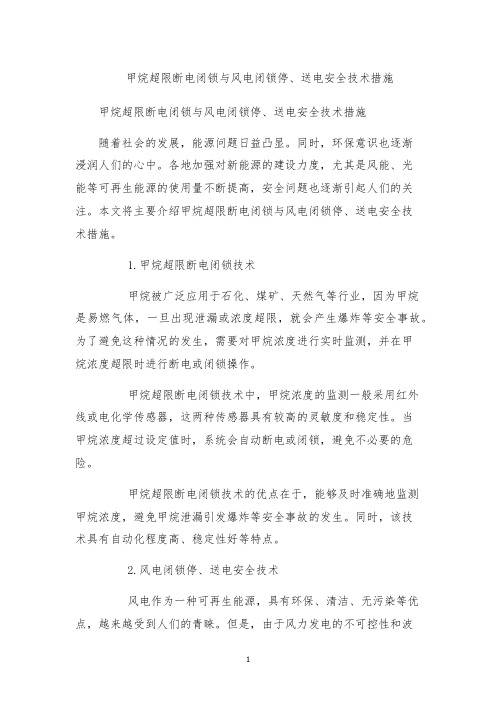 甲烷超限断电闭锁与风电闭锁停、送电安全技术措施

甲烷超限断电闭锁与风电闭锁停、送电安全技术措施

随着社会的发展，能源问题日益凸显。同时，环保意识也逐渐浸润人们的心中。各地加强对新能源的建设力度，尤其是风能、光能等可再生能源的使用量不断提高，安全问题也逐渐引起人们的关注。本文将主要介绍甲烷超限断电闭锁与风电闭锁停、送电安全技术措施。

1. 甲烷超限断电闭锁技术

甲烷被广泛应用于石化、煤矿、天然气等行业，因为甲烷是易燃气体，一旦出现泄漏或浓度超限，就会产生爆炸等安全事故。为了避免这种情况的发生，需要对甲烷浓度进行实时监测，并在甲烷浓度超限时进行断电或闭锁操作。

甲烷超限断电闭锁技术中，甲烷浓度的监测一般采用红外线或电化学传感器，这两种传感器具有较高的灵敏度和稳定性。当甲烷浓度超过设定值时，系统会自动断电或闭锁，避免不必要的危险。

甲烷超限断电闭锁技术的优点在于，能够及时准确地监测甲烷浓度，避免甲烷泄漏引发爆炸等安全事故的发生。同时，该技术具有自动化程度高、稳定性好等特点。

2. 风电闭锁停、送电安全技术

风电作为一种可再生能源，具有环保、清洁、无污染等优点，越来越受到人们的青睐。但是，由于风力发电的不可控性和波

1